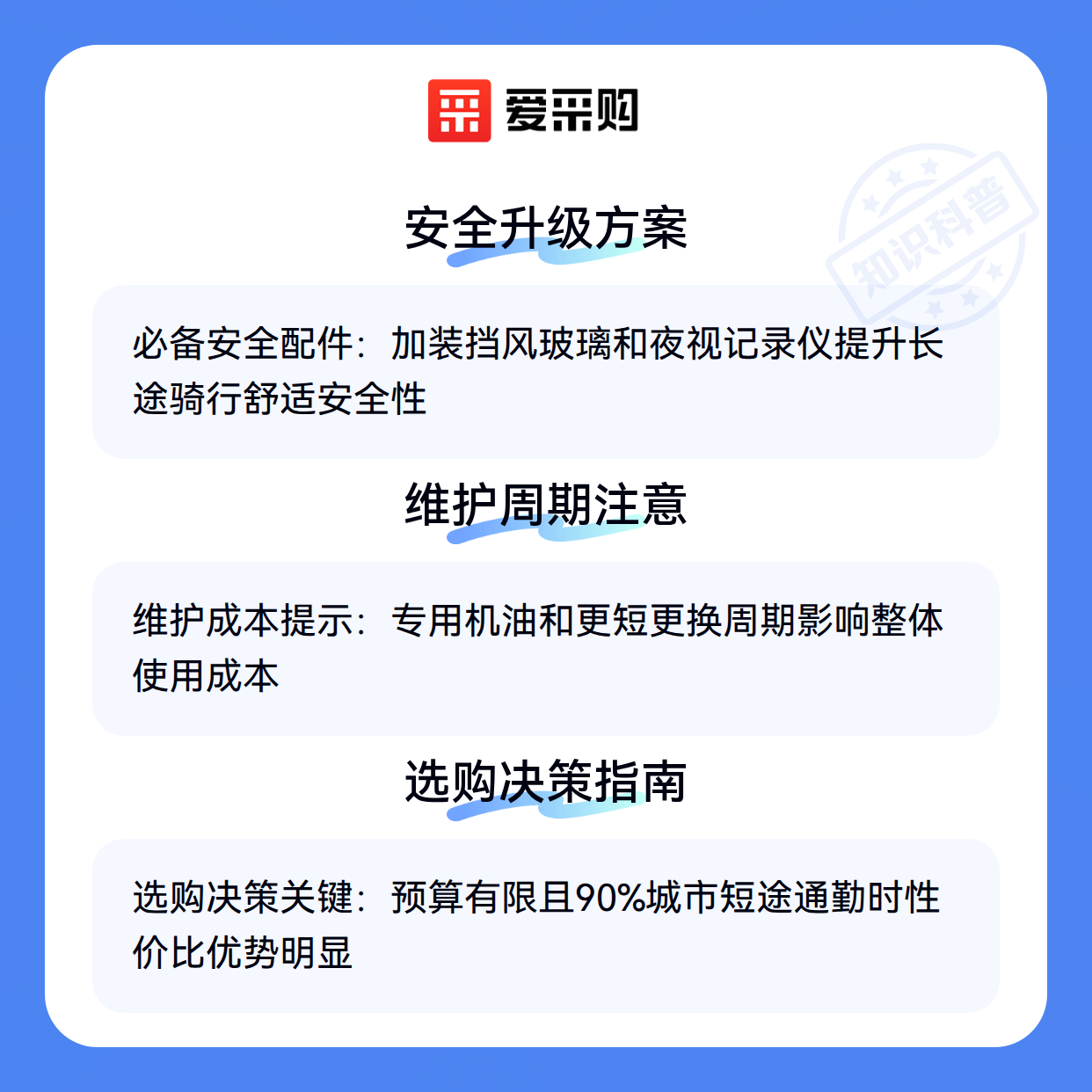 爱采购

安全升级方案

必备安全配件：加装挡风玻璃和夜视记录仪提升长途骑行舒适安全性

维护周期注意

维护成本提示：专用机油和更短更换周期影响整体使用成本

选购决策指南

选购决策关键：预算有限且90%城市短途通勤时性价比优势明显

知识科普